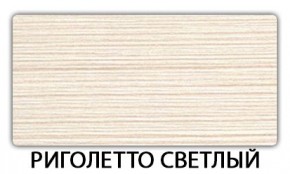 РИГОЛЕТТО СВЕТЛЫЙ